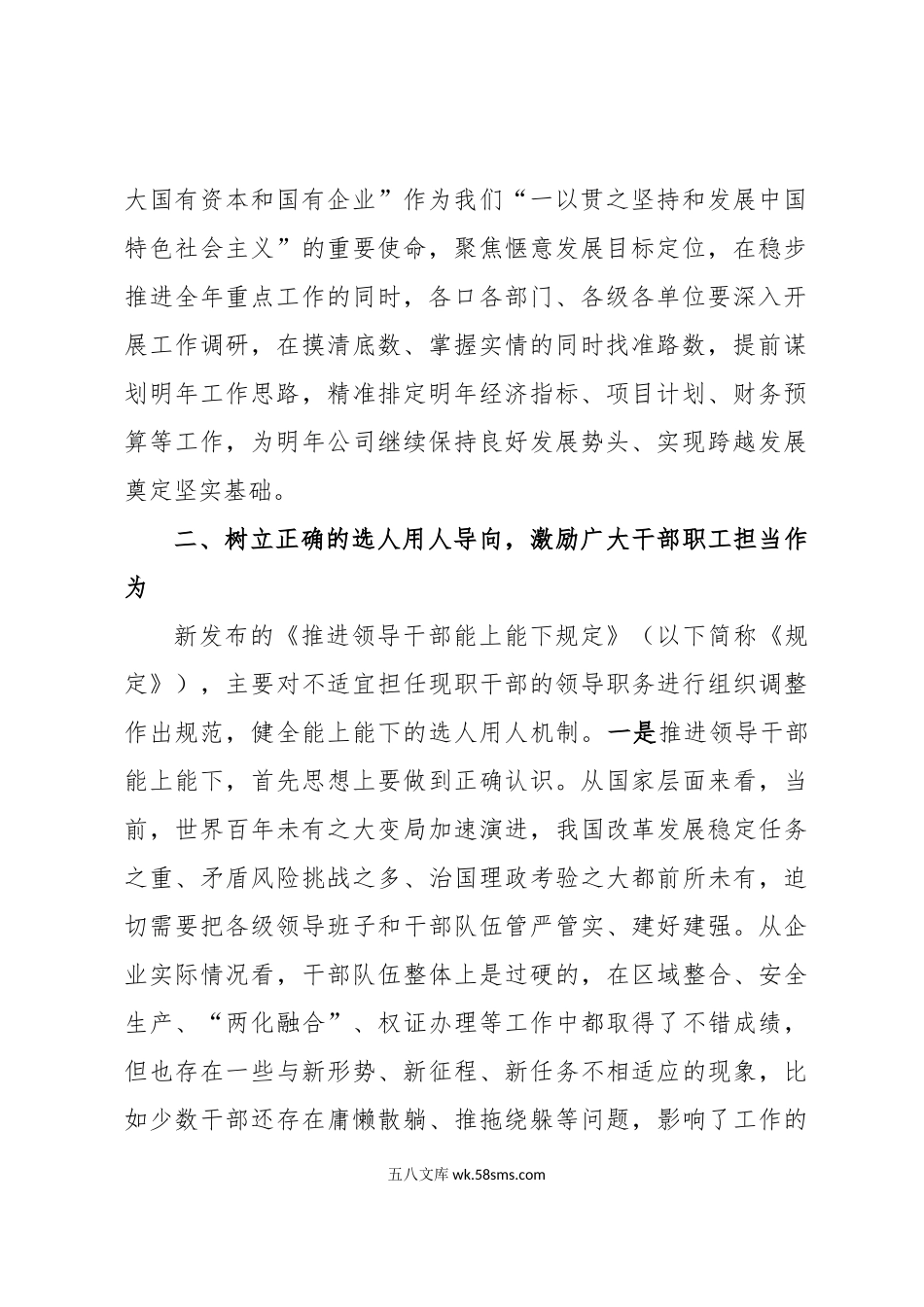 大国有资本和国有企业”作为我们“一以贯之坚持和发展中国特色社会主义”的重要使命，聚焦惬意发展目标定位，在稳步推进全年重点工作的同时，各口各部门、各级各单位要深入开展工作调研，在摸清底数、掌握实情的同时找准路数，提前谋划明年工作思路，精准排定明年经济指标、项目计划、财务预算等工作，为明年公司继续保持良好发展势头、实现跨越发展奠定坚实基础。

二、树立正确的选人用人导向，激励广大干部职工担当作为

新发布的《推进领导干部能上能下规定》（以下简称《规定》），主要对不适宜担任现职干部的领导职务进行组织调整作出规范，健全能上能下的选人用人机制。一是推进领导干部能上能下，首先思想上要做到正确认识。从国家层面来看，当前，世界百年未有之大变局加速演进，我国改革发展稳定任务之重、矛盾风险挑战之多、治国理政考验之大都前所未有，迫切需要把各级领导班子和干部队伍管严管实、建好建强。从企业实际情况看，干部队伍整体上是过硬的，在区域整合、安全生产、“两化融合”、权证办理等工作中都取得了不错成绩，但也存在一些与新形势、新征程、新任务不相适应的现象，比如少数干部还存在庸懒散躺、推拖绕躲等问题，影响了工作的

五八文库 wk.58sms.com